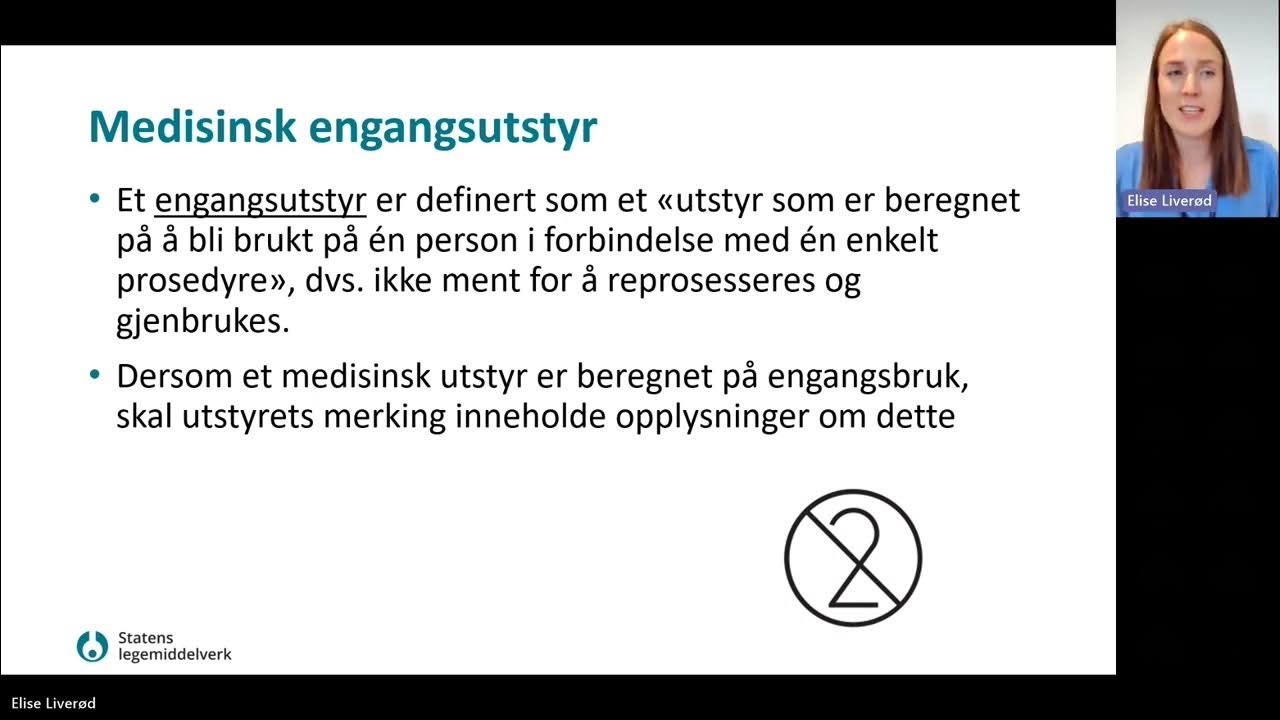 Medisinsk engangsutstyr

• Et engangsutstyr er definert som et «utstyr som er beregnet på å bli brukt på én person i forbindelse med én enkelt prosedyre», dvs. ikke ment for å reprosesseres og gjenbrukes.

• Dersom et medisinsk utstyr er beregnet på engangsbruk, skal utstyrets merking inneholde opplysninger om dette

2

Statens legemiddelverk

Elise Liverød

Elise Liverød